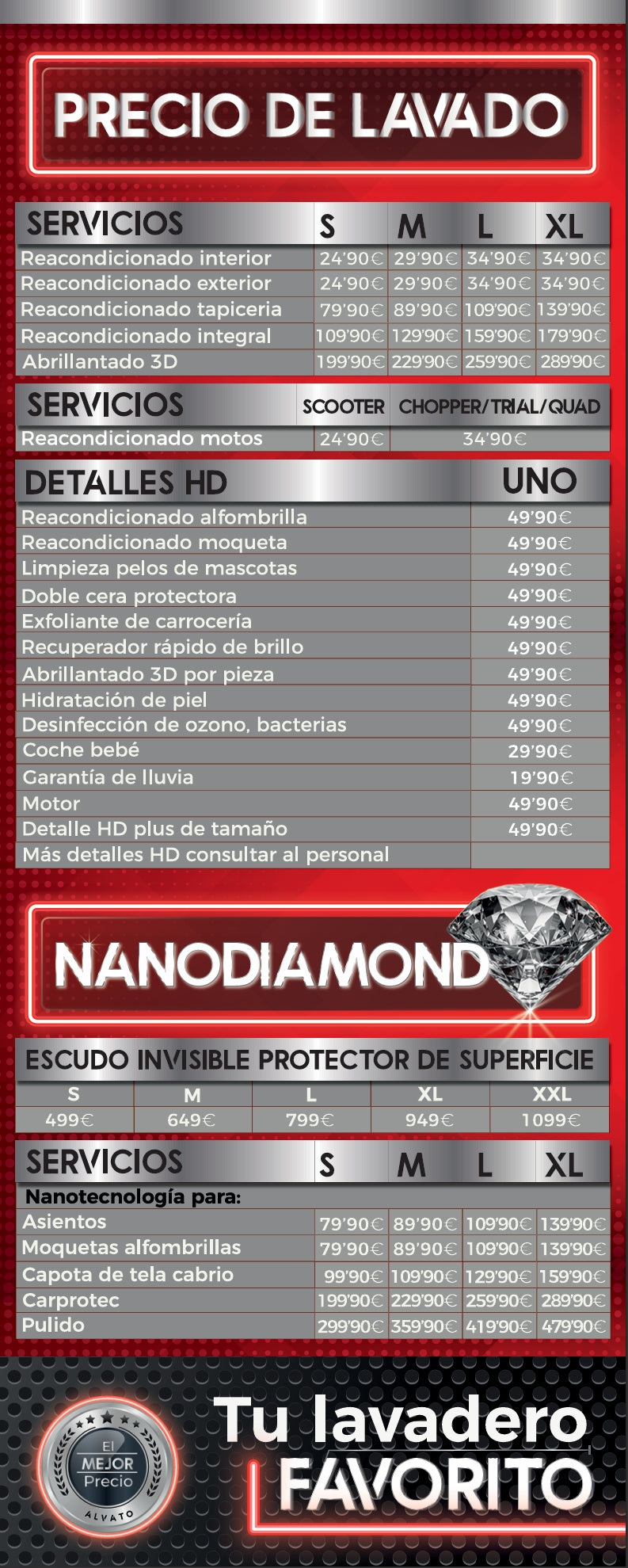 PRECIO DE LAVADO

| SERVICIOS | S | M | L | XL |
|---|---|---|---|---|
| Reacondicionado interior | 24'90€ | 29'90€ | 34'90€ | 34'90€ |
| Reacondicionado exterior | 24'90€ | 29'90€ | 34'90€ | 34'90€ |
| Reacondicionado tapiceria | 79'90€ | 89'90€ | 109'90€ | 139'90€ |
| Reacondicionado integral | 109'90€ | 129'90€ | 159'90€ | 179'90€ |
| Abrillantado 3D | 199'90€ | 229'90€ | 259'90€ | 289'90€ |

| SERVICIOS | SCOOTER | CHOPPER/TRIAL/QUAD |
|---|---|---|
| Reacondicionado motos | 24'90€ | 34'90€ |

| DETALLES HD | UNO |
|---|---|
| Reacondicionado alfombrilla | 49'90€ |
| Reacondicionado moqueta | 49'90€ |
| Limpieza pelos de mascotas | 49'90€ |
| Doble cera protectora | 49'90€ |
| Exfoliante de carrocería | 49'90€ |
| Recuperador rápido de brillo | 49'90€ |
| Abrillantado 3D por pieza | 49'90€ |
| Hidratación de piel | 49'90€ |
| Desinfección de ozono, bacterias | 49'90€ |
| Coche bebé | 29'90€ |
| Garantía de lluvia | 19'90€ |
| Motor | 49'90€ |
| Detalle HD plus de tamaño | 49'90€ |
| Más detalles HD consultar al personal | |

NANODIAMOND

ESCUDO INVISIBLE PROTECTOR DE SUPERFICIE

| S | M | L | XL | XXL |
|---|---|---|---|---|
| 499€ | 649€ | 799€ | 949€ | 1099€ |

| SERVICIOS | S | M | L | XL |
|---|---|---|---|---|
| Nanotecnología para: | | | | |
| Asientos | 79'90€ | 89'90€ | 109'90€ | 139'90€ |
| Moquetas alfombrillas | 79'90€ | 89'90€ | 109'90€ | 139'90€ |
| Capota de tela cabrio | 99'90€ | 109'90€ | 129'90€ | 159'90€ |
| Carprotec | 199'90€ | 229'90€ | 259'90€ | 289'90€ |
| Pulido | 299'90€ | 359'90€ | 419'90€ | 479'90€ |

El MEJOR Precio
ALVATO

Tu lavadero FAVORITO